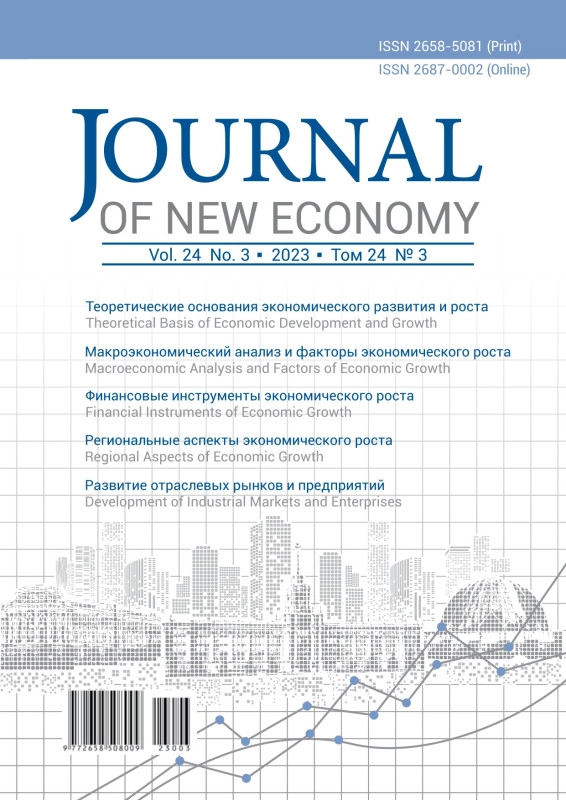 ISSN 2658-5081 (Print)
ISSN 2687-0002 (Online)

JOURNAL
OF NEW ECONOMY

Vol. 24 No. 3 ▪ 2023 ▪ Том 24 № 3

Теоретические основания экономического развития и роста
Theoretical Basis of Economic Development and Growth

Макроэкономический анализ и факторы экономического роста
Macroeconomic Analysis and Factors of Economic Growth

Финансовые инструменты экономического роста
Financial Instruments of Economic Growth

Региональные аспекты экономического роста
Regional Aspects of Economic Growth

Развитие отраслевых рынков и предприятий
Development of Industrial Markets and Enterprises

9 772658 508009 23003